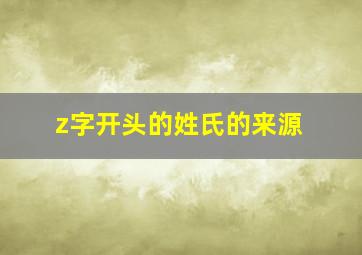 z字开头的姓氏的来源